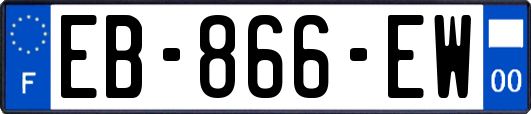 F
EB-866-EW
00